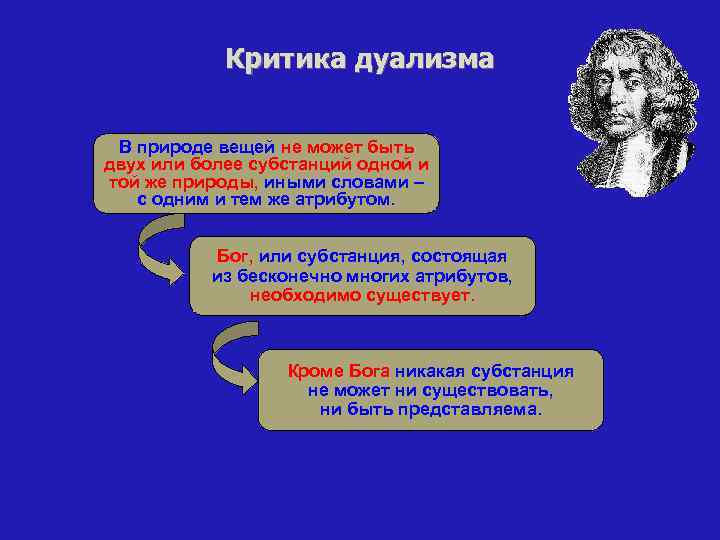 Критика дуализма

В природе вещей не может быть двух или более субстанций одной и той же природы, иными словами – с одним и тем же атрибутом.

Бог, или субстанция, состоящая из бесконечно многих атрибутов, необходимо существует.

Кроме Бога никакая субстанция не может ни существовать, ни быть представляема.